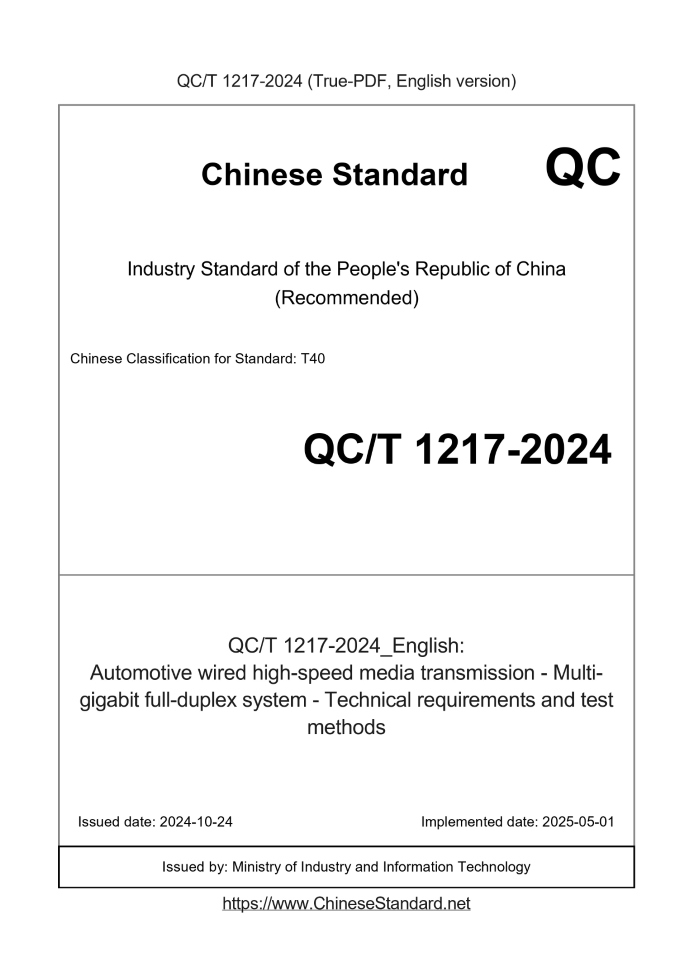 QC/T 1217-2024 (True-PDF, English version)

Chinese Standard QC

Industry Standard of the People's Republic of China (Recommended)

Chinese Classification for Standard: T40

QC/T 1217-2024

QC/T 1217-2024_English: Automotive wired high-speed media transmission - Multi-gigabit full-duplex system - Technical requirements and test methods

Issued date: 2024-10-24

Implemented date: 2025-05-01

Issued by: Ministry of Industry and Information Technology

https://www.ChineseStandard.net